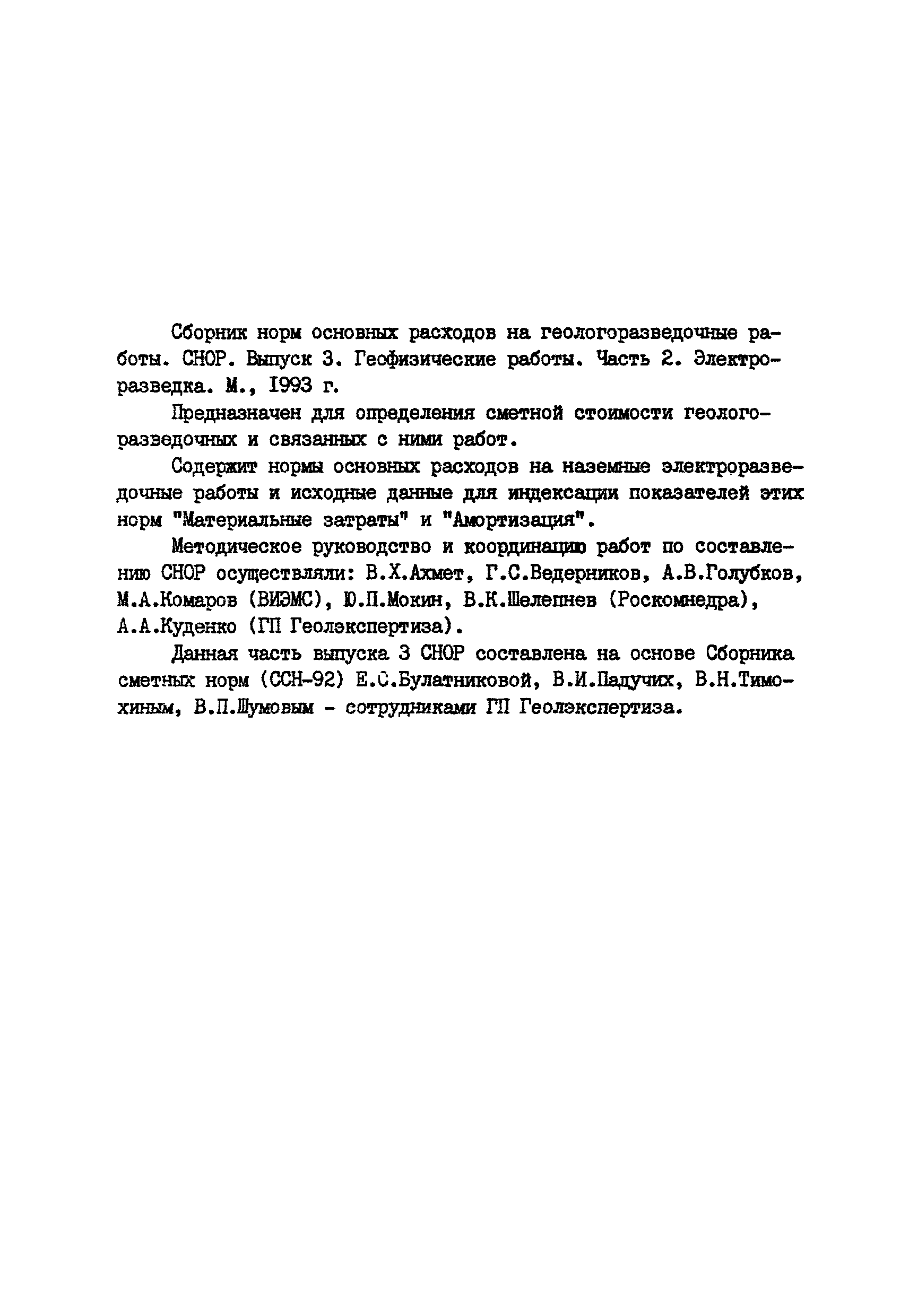 Сборник норм основных расходов на геологоразведочные работы. СНОР. Выпуск 3. Геофизические работы. Часть 2. Электроразведка. М., 1993 г.

Предназначен для определения сметной стоимости геологоразведочных и связанных с ними работ.

Содержит нормы основных расходов на наземные электроразведочные работы и исходные данные для индексации показателей этих норм "Материальные затраты" и "Амортизация".

Методическое руководство и координацию работ по составлению СНОР осуществляли: В.Х.Ахмет, Г.С.Ведерников, А.В.Голубков, М.А.Комаров (ВИЭМС), Ю.П.Мокин, В.К.Шелепнев (Роскомнедра), А.А.Куденко (ГП Геолэкспертиза).

Данная часть выпуска 3 СНОР составлена на основе Сборника сметных норм (ССН-92) Е.С.Булатниковой, В.И.Падучих, В.Н.Тимохиным, В.П.Шумовым - сотрудниками ГП Геолэкспертиза.